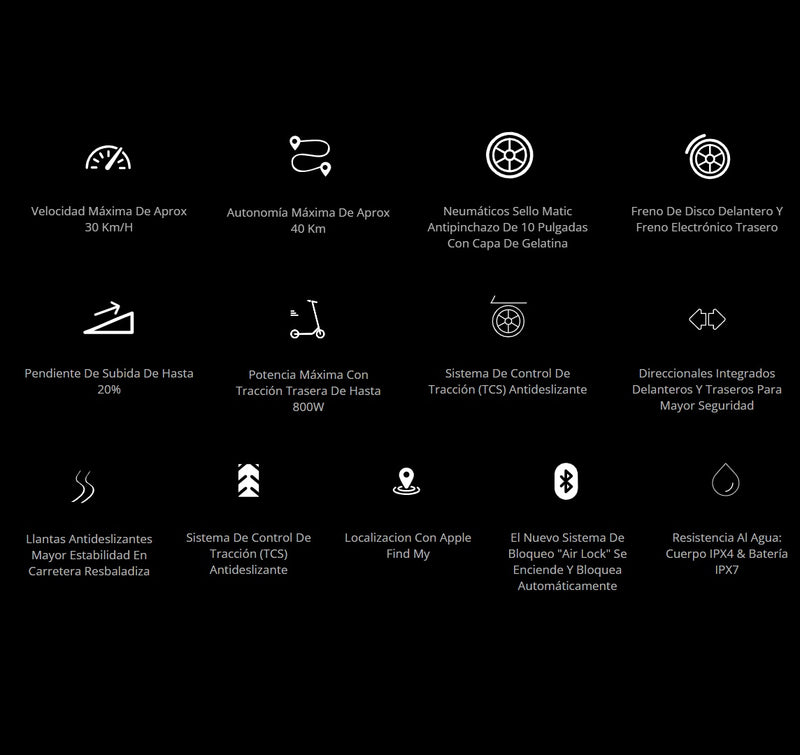 Velocidad Máxima De Aprox 30 Km/H

Autonomía Máxima De Aprox 40 Km

Neumáticos Sello Matic Antipinchazo De 10 Pulgadas Con Capa De Gelatina

Freno De Disco Delantero Y Freno Electrónico Trasero

Pendiente De Subida De Hasta 20%

Potencia Máxima Con Tracción Trasera De Hasta 800W

Sistema De Control De Tracción (TCS) Antideslizante

Direccionales Integrados Delanteros Y Traseros Para Mayor Seguridad

Llantas Antideslizantes Mayor Estabilidad En Carretera Resbaladiza

Sistema De Control De Tracción (TCS) Antideslizante

Localizacion Con Apple Find My

El Nuevo Sistema De Bloqueo "Air Lock" Se Enciende Y Bloquea Automáticamente

Resistencia Al Agua: Cuerpo IPX4 & Batería IPX7